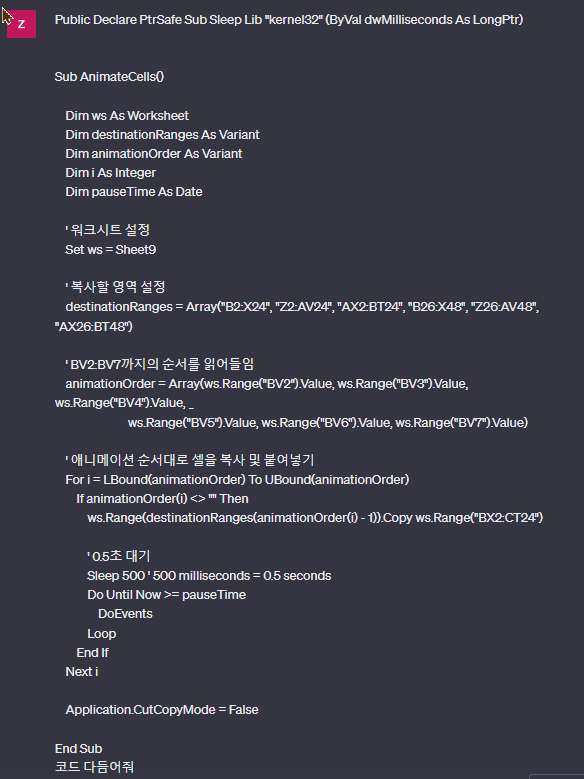 Z

Public Declare PtrSafe Sub Sleep Lib "kernel32" (ByVal dwMilliseconds As LongPtr)

Sub AnimateCells()

Dim ws As Worksheet
Dim destinationRanges As Variant
Dim animationOrder As Variant
Dim i As Integer
Dim pauseTime As Date

' 워크시트 설정
Set ws = Sheet9

' 복사할 영역 설정
destinationRanges = Array("B2:X24", "Z2:AV24", "AX2:BT24", "B26:X48", "Z26:AV48", "AX26:BT48")

' BV2:BV7까지의 순서를 읽어들임
animationOrder = Array(ws.Range("BV2").Value, ws.Range("BV3").Value, ws.Range("BV4").Value, _
ws.Range("BV5").Value, ws.Range("BV6").Value, ws.Range("BV7").Value)

' 애니메이션 순서대로 셀을 복사 및 붙여넣기
For i = LBound(animationOrder) To UBound(animationOrder)
If animationOrder(i) <> "" Then
ws.Range(destinationRanges(animationOrder(i) - 1)).Copy ws.Range("BX2:CT24")

' 0.5초 대기
Sleep 500 ' 500 milliseconds = 0.5 seconds
Do Until Now >= pauseTime
DoEvents
Loop
End If
Next i

Application.CutCopyMode = False

End Sub
코드 다듬어줘